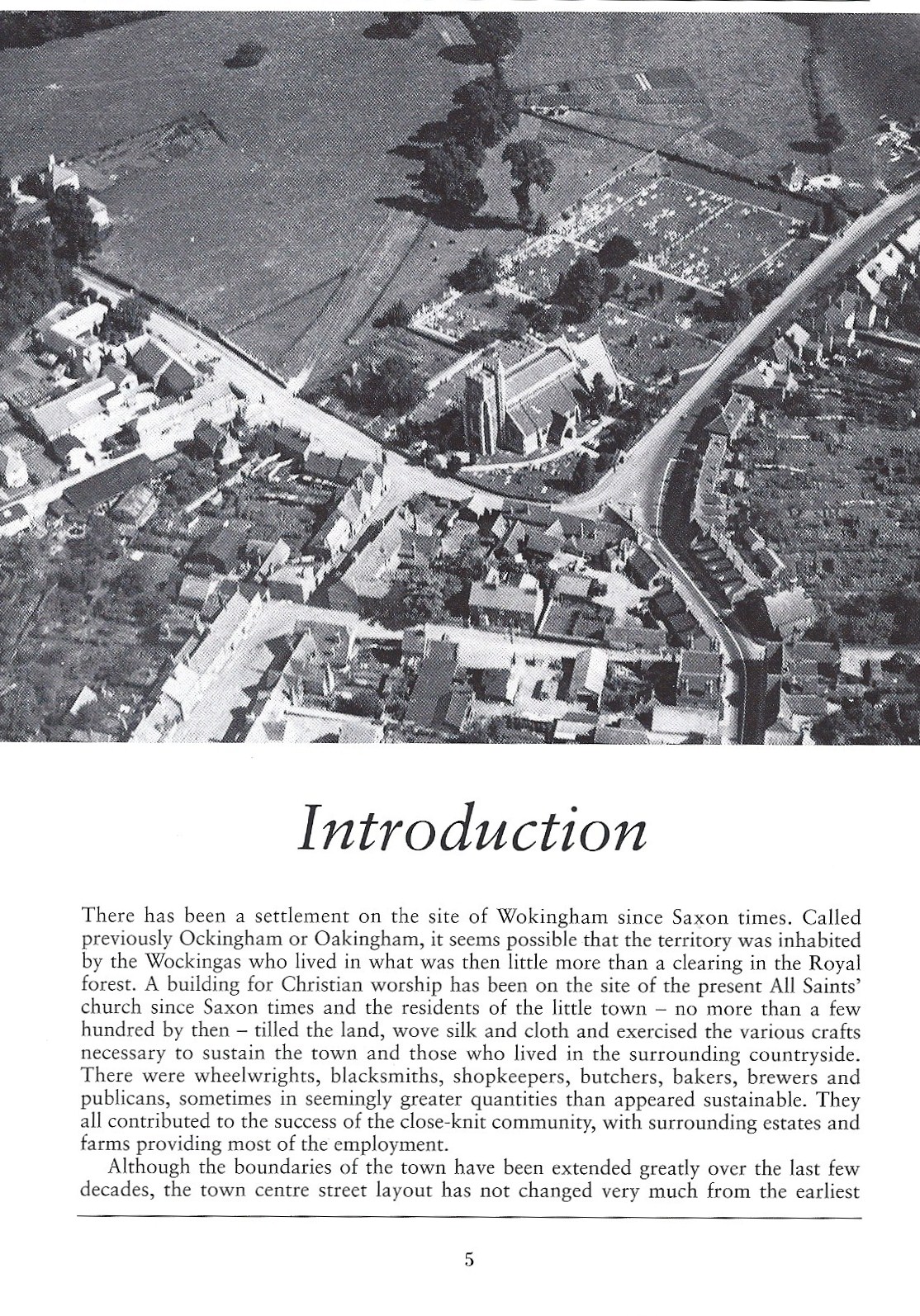 Introduction

There has been a settlement on the site of Wokingham since Saxon times. Called previously Ockingham or Oakingham, it seems possible that the territory was inhabited by the Wockingas who lived in what was then little more than a clearing in the Royal forest. A building for Christian worship has been on the site of the present All Saints' church since Saxon times and the residents of the little town – no more than a few hundred by then – tilled the land, wove silk and cloth and exercised the various crafts necessary to sustain the town and those who lived in the surrounding countryside. There were wheelwrights, blacksmiths, shopkeepers, butchers, bakers, brewers and publicans, sometimes in seemingly greater quantities than appeared sustainable. They all contributed to the success of the close-knit community, with surrounding estates and farms providing most of the employment.

Although the boundaries of the town have been extended greatly over the last few decades, the town centre street layout has not changed very much from the earliest

5